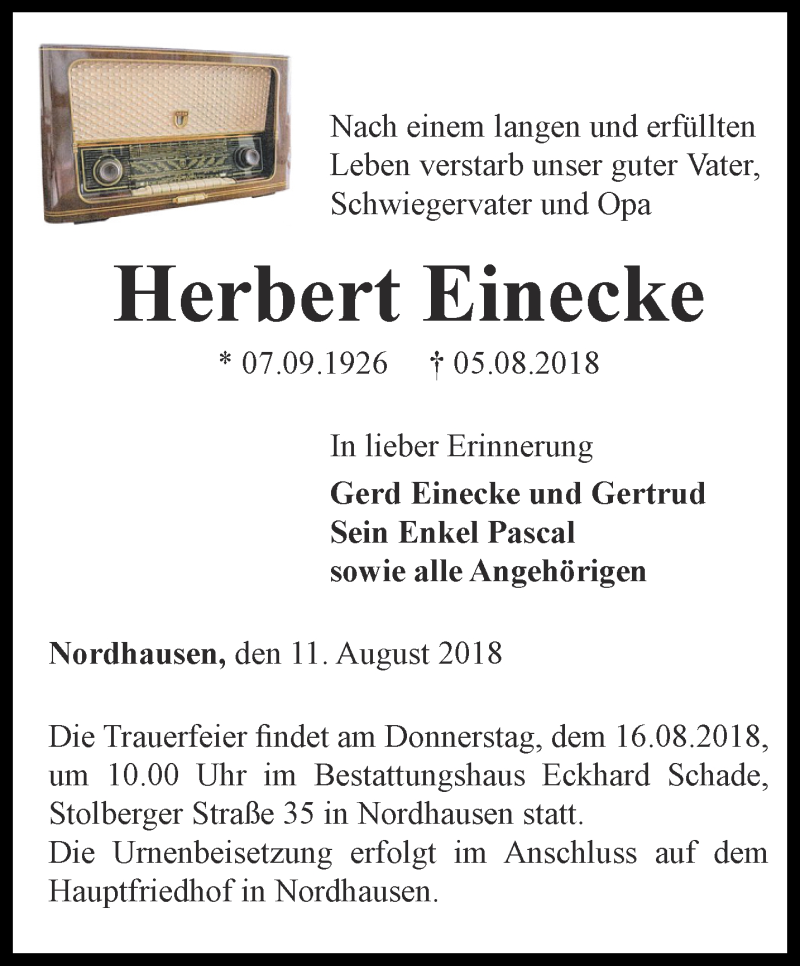 Nach einem langen und erfüllten Leben verstarb unser guter Vater, Schwiegervater und Opa

Herbert Einecke

* 07.09.1926 † 05.08.2018

In lieber Erinnerung

Gerd Einecke und Gertrud
Sein Enkel Pascal
sowie alle Angehörigen

Nordhausen, den 11. August 2018

Die Trauerfeier findet am Donnerstag, dem 16.08.2018, um 10.00 Uhr im Bestattungshaus Eckhard Schade, Stolberger Straße 35 in Nordhausen statt.
Die Urnenbeisetzung erfolgt im Anschluss auf dem Hauptfriedhof in Nordhausen.